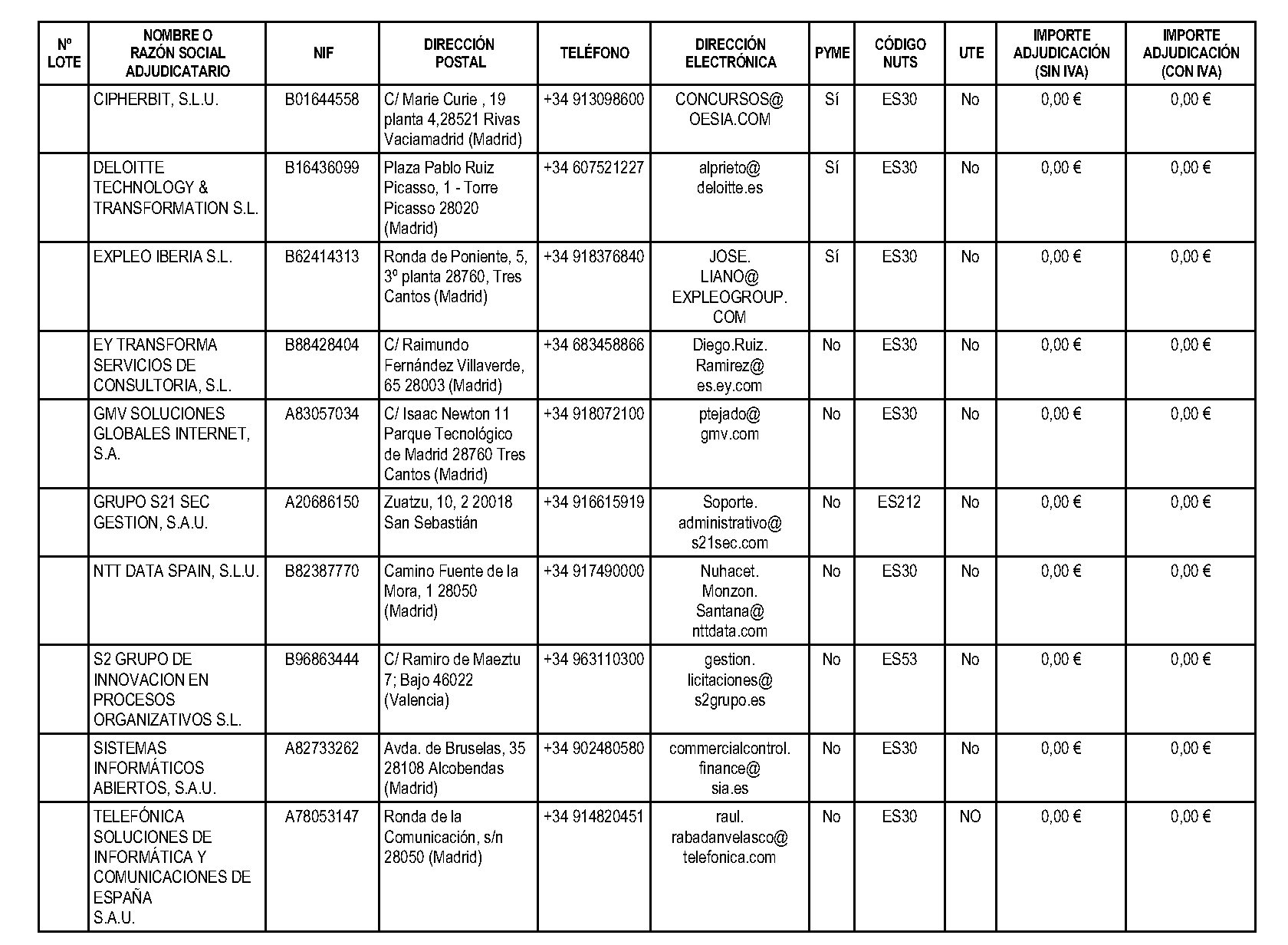 | Nº LOTE | NOMBRE O RAZÓN SOCIAL ADJUDICATARIO | NIF | DIRECCIÓN POSTAL | TELÉFONO | DIRECCIÓN ELECTRÓNICA | PYME | CÓDIGO NUTS | UTE | IMPORTE ADJUDICACIÓN (SIN IVA) | IMPORTE ADJUDICACIÓN (CON IVA) |
|---|---|---|---|---|---|---|---|---|---|---|
| | CIPHERBIT, S.L.U. | B01644558 | C/ Marie Curie , 19 planta 4,28521 Rivas Vaciamadrid (Madrid) | +34 913098600 | CONCURSOS@ OESIA.COM | Sí | ES30 | No | 0,00 € | 0,00 € |
| | DELOITTE TECHNOLOGY & TRANSFORMATION S.L. | B16436099 | Plaza Pablo Ruiz Picasso, 1 - Torre Picasso 28020 (Madrid) | +34 607521227 | alprieto@ deloitte.es | Sí | ES30 | No | 0,00 € | 0,00 € |
| | EXPLEO IBERIA S.L. | B62414313 | Ronda de Poniente, 5, 3º planta 28760, Tres Cantos (Madrid) | +34 918376840 | JOSE. LIANO@ EXPLEOGROUP. COM | Sí | ES30 | No | 0,00 € | 0,00 € |
| | EY TRANSFORMA SERVICIOS DE CONSULTORIA, S.L. | B88428404 | C/ Raimundo Fernández Villaverde, 65 28003 (Madrid) | +34 683458866 | Diego.Ruiz. Ramirez@ es.ey.com | No | ES30 | No | 0,00 € | 0,00 € |
| | GMV SOLUCIONES GLOBALES INTERNET, S.A. | A83057034 | C/ Isaac Newton 11 Parque Tecnológico de Madrid 28760 Tres Cantos (Madrid) | +34 918072100 | ptejado@ gmv.com | No | ES30 | No | 0,00 € | 0,00 € |
| | GRUPO S21 SEC GESTION, S.A.U. | A20686150 | Zuatzu, 10, 2 20018 San Sebastián | +34 916615919 | Soporte. administrativo@ s21sec.com | No | ES212 | No | 0,00 € | 0,00 € |
| | NTT DATA SPAIN, S.L.U. | B82387770 | Camino Fuente de la Mora, 1 28050 (Madrid) | +34 917490000 | Nuhacet. Monzon. Santana@ nttdata.com | No | ES30 | No | 0,00 € | 0,00 € |
| | S2 GRUPO DE INNOVACION EN PROCESOS ORGANIZATIVOS S.L. | B96863444 | C/ Ramiro de Maeztu 7; Bajo 46022 (Valencia) | +34 963110300 | gestion. licitaciones@ s2grupo.es | No | ES53 | No | 0,00 € | 0,00 € |
| | SISTEMAS INFORMÁTICOS ABIERTOS, S.A.U. | A82733262 | Avda. de Bruselas, 35 28108 Alcobendas (Madrid) | +34 902480580 | commercialcontrol. finance@ sia.es | No | ES30 | No | 0,00 € | 0,00 € |
| | TELEFÓNICA SOLUCIONES DE INFORMÁTICA Y COMUNICACIONES DE ESPAÑA S.A.U. | A78053147 | Ronda de la Comunicación, s/n 28050 (Madrid) | +34 914820451 | raul. rabadanvelasco@ telefonica.com | No | ES30 | NO | 0,00 € | 0,00 € |